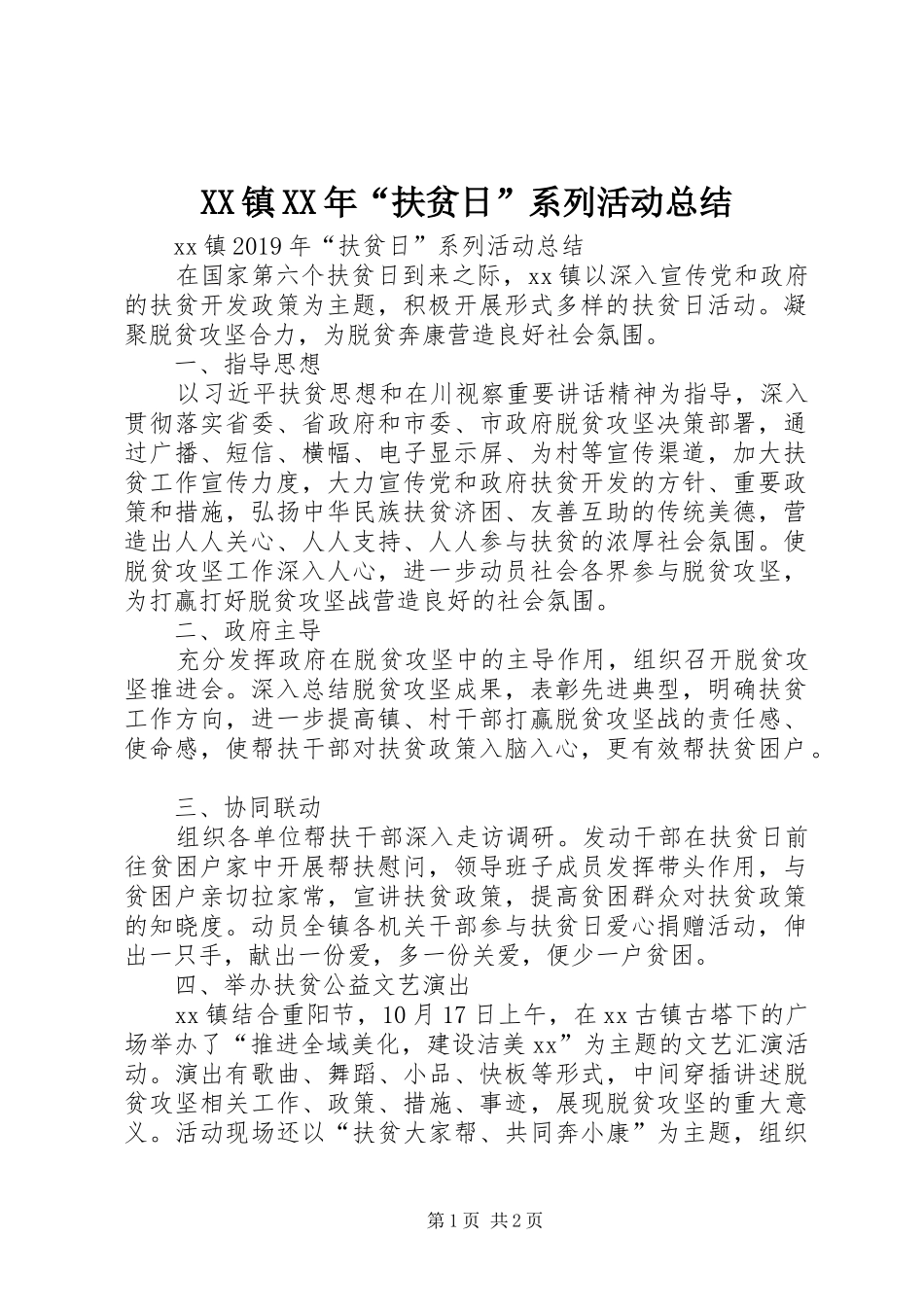 XX镇XX年“扶贫日”系列活动总结

xx镇2019年“扶贫日”系列活动总结

在国家第六个扶贫日到来之际，xx镇以深入宣传党和政府的扶贫开发政策为主题，积极开展形式多样的扶贫日活动。凝聚脱贫攻坚合力，为脱贫奔康营造良好社会氛围。

一、指导思想

以习近平扶贫思想和在川视察重要讲话精神为指导，深入贯彻落实省委、省政府和市委、市政府脱贫攻坚决策部署，通过广播、短信、横幅、电子显示屏、为村等宣传渠道，加大扶贫工作宣传力度，大力宣传党和政府扶贫开发的方针、重要政策和措施，弘扬中华民族扶贫济困、友善互助的传统美德，营造出人人关心、人人支持、人人参与扶贫的浓厚社会氛围。使脱贫攻坚工作深入人心，进一步动员社会各界参与脱贫攻坚，为打赢打好脱贫攻坚战营造良好的社会氛围。

二、政府主导

充分发挥政府在脱贫攻坚中的主导作用，组织召开脱贫攻坚推进会。深入总结脱贫攻坚成果，表彰先进典型，明确扶贫工作方向，进一步提高镇、村干部打赢脱贫攻坚战的责任感、使命感，使帮扶干部对扶贫政策入脑入心，更有效帮扶贫困户。

三、协同联动

组织各单位帮扶干部深入走访调研。发动干部在扶贫日前往贫困户家中开展帮扶慰问，领导班子成员发挥带头作用，与贫困户亲切拉家常，宣讲扶贫政策，提高贫困群众对扶贫政策的知晓度。动员全镇各机关干部参与扶贫日爱心捐赠活动，伸出一只手，献出一份爱，多一份关爱，便少一户贫困。

四、举办扶贫公益文艺演出

xx镇结合重阳节，10月17日上午，在xx古镇古塔下的广场举办了“推进全域美化，建设洁美xx”为主题的文艺汇演活动。演出有歌曲、舞蹈、小品、快板等形式，中间穿插讲述脱贫攻坚相关工作、政策、措施、事迹，展现脱贫攻坚的重大意义。活动现场还以“扶贫大家帮、共同奔小康”为主题，组织

第1页 共2页